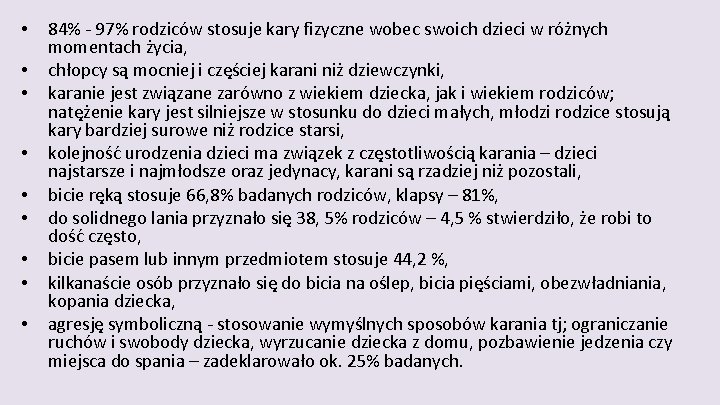 • 84% - 97% rodziców stosuje kary fizyczne wobec swoich dzieci w różnych momentach życia,
• chłopcy są mocniej i częściej karani niż dziewczynki,
• karanie jest związane zarówno z wiekiem dziecka, jak i wiekiem rodziców; natężenie kary jest silniejsze w stosunku do dzieci małych, młodzi rodzice stosują kary bardziej surowe niż rodzice starsi,
• kolejność urodzenia dzieci ma związek z częstotliwością karania – dzieci najstarsze i najmłodsze oraz jedynacy, karani są rzadziej niż pozostali,
• bicie ręką stosuje 66,8% badanych rodziców, klapsy – 81%,
• do solidnego lania przyznało się 38, 5% rodziców – 4,5 % stwierdziło, że robi to dość często,
• bicie pasem lub innym przedmiotem stosuje 44,2 %,
• kilkanaście osób przyznało się do bicia na oślep, bicia pięściami, obezwładniania, kopania dziecka,
• agresję symboliczną - stosowanie wymyślnych sposobów karania tj; ograniczanie ruchów i swobody dziecka, wyrzucanie dziecka z domu, pozbawienie jedzenia czy miejsca do spania – zadeklarowało ok. 25% badanych.